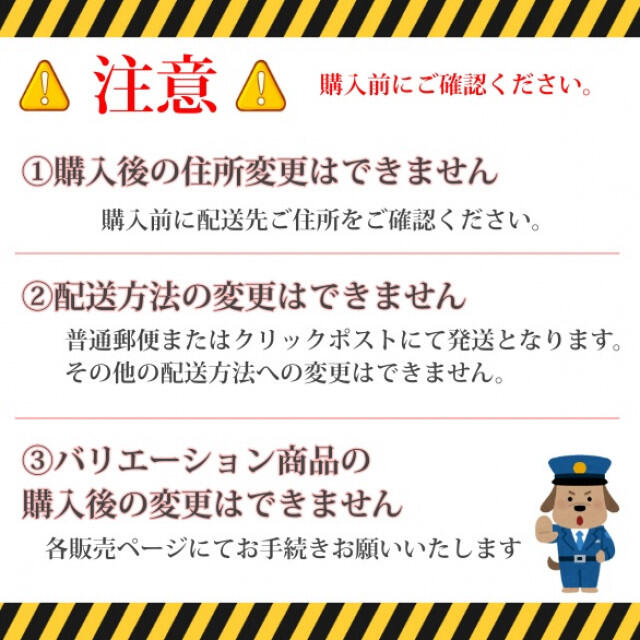 注意

購入前にご確認ください。

①購入後の住所変更はできません

購入前に配送先ご住所をご確認ください。

②配送方法の変更はできません

普通郵便またはクリックポストにて発送となります。
その他の配送方法への変更はできません。

③バリエーション商品の購入後の変更はできません

各販売ページにてお手続きお願いいたします